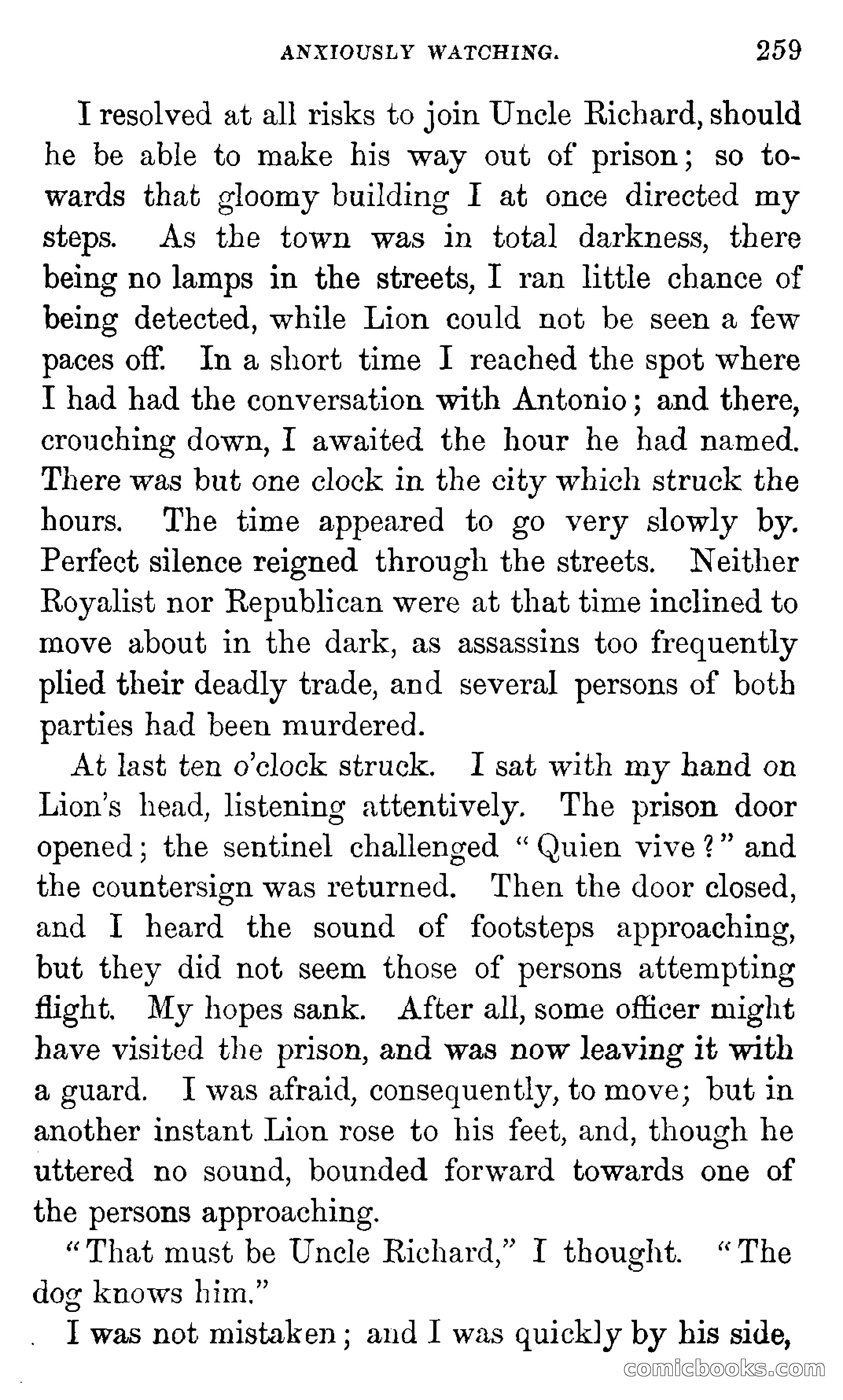 ANXIOUSLY WATCHING. 259

I resolved at all risks to join Uncle Richard, should he be able to make his way out of prison; so towards that gloomy building I at once directed my steps. As the town was in total darkness, there being no lamps in the streets, I ran little chance of being detected, while Lion could not be seen a few paces off. In a short time I reached the spot where I had had the conversation with Antonio; and there, crouching down, I awaited the hour he had named. There was but one clock in the city which struck the hours. The time appeared to go very slowly by. Perfect silence reigned through the streets. Neither Royalist nor Republican were at that time inclined to move about in the dark, as assassins too frequently plied their deadly trade, and several persons of both parties had been murdered.

At last ten o'clock struck. I sat with my hand on Lion's head, listening attentively. The prison door opened; the sentinel challenged "Quien vive?" and the countersign was returned. Then the door closed, and I heard the sound of footsteps approaching, but they did not seem those of persons attempting flight. My hopes sank. After all, some officer might have visited the prison, and was now leaving it with a guard. I was afraid, consequently, to move; but in another instant Lion rose to his feet, and, though he uttered no sound, bounded forward towards one of the persons approaching.

"That must be Uncle Richard," I thought. "The dog knows him."

I was not mistaken; and I was quickly by his side,

comicbooks.com